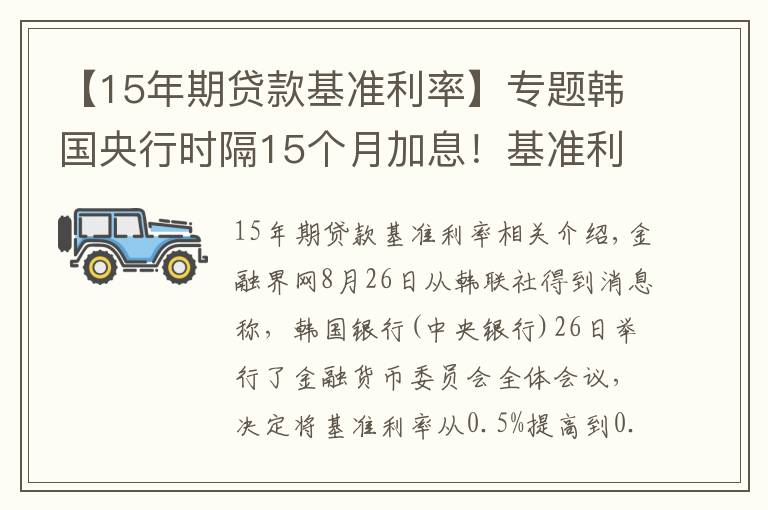 【15年期贷款基准利率】专题韩国央行时隔15个月加息！基准利

15年期贷款基准利率相关介绍，金融界网8月26日从韩联社得到消息称，韩国银行(中央银行)26日举行了金融货币委员会全体会议，决定将基准利率从0.5%提高到0.